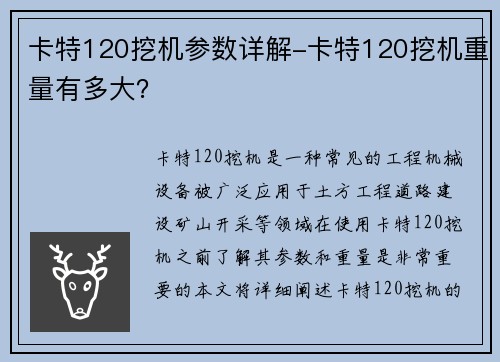 卡特120挖机参数详解-卡特120挖机重量有多大?

卡特120挖机是一种常见的工程机械设备被广泛应用于土方工程道路建设矿山开采等领域在使用卡特120挖机之前了解其参数和重量是非常重要的本文将详细阐述卡特120挖机的